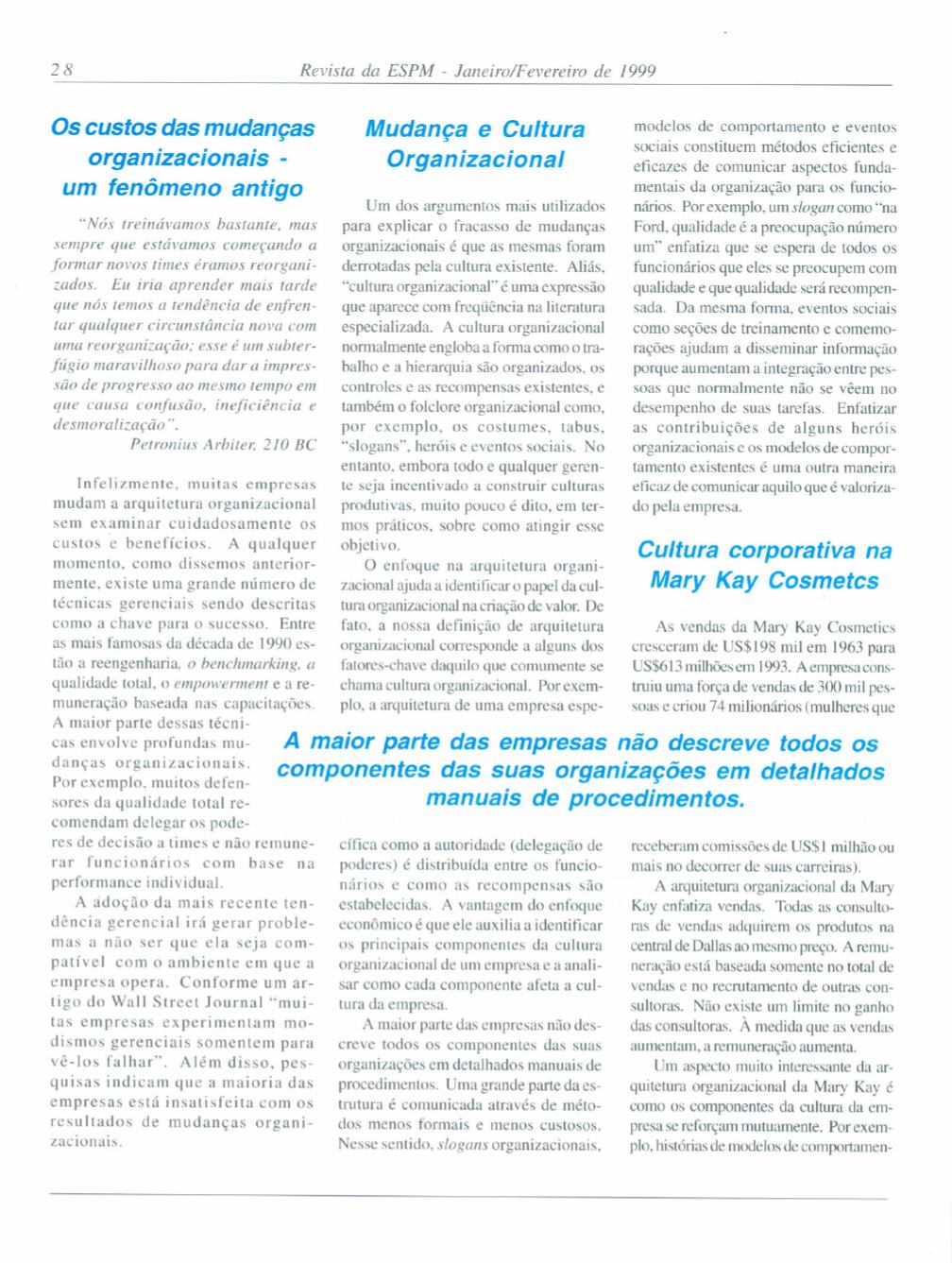 28 Revista da ESPM - Janeiro/Fevereiro de 1999

Os custos das mudanças organizacionais - um fenômeno antigo

"Nós treinávamos bastante, mas sempre que estávamos começando a formar novos times éramos reorganizados. Eu iria aprender mais tarde que nós temos a tendência de enfrentar qualquer circunstância nova com uma reorganização; esse é um subterfúgio maravilhoso para dar a impressão de progresso ao mesmo tempo em que causa confusão, ineficiência e desmoralização".
Petronius Arbiter, 210 BC

Infelizmente, muitas empresas mudam a arquitetura organizacional sem examinar cuidadosamente os custos e benefícios. A qualquer momento, como dissemos anteriormente, existe uma grande número de técnicas gerenciais sendo descritas como a chave para o sucesso. Entre as mais famosas da década de 1990 estão a reengenharia, o benchmarking, a qualidade total, o empowerment e a remuneração baseada nas capacitações. A maior parte dessas técnicas envolve profundas mudanças organizacionais. Por exemplo, muitos defensores da qualidade total recomendam delegar os poderes de decisão a times e não remunerar funcionários com base na performance individual.

A adoção da mais recente tendência gerencial irá gerar problemas a não ser que ela seja compatível com o ambiente em que a empresa opera. Conforme um artigo do Wall Street Journal "muitas empresas experimentam modismos gerenciais somentem para vê-los falhar". Além disso, pesquisas indicam que a maioria das empresas está insatisfeita com os resultados de mudanças organizacionais.

Mudança e Cultura Organizacional

Um dos argumentos mais utilizados para explicar o fracasso de mudanças organizacionais é que as mesmas foram derrotadas pela cultura existente. Aliás, "cultura organizacional" é uma expressão que aparece com freqüência na literatura especializada. A cultura organizacional normalmente engloba a forma como o trabalho e a hierarquia são organizados, os controles e as recompensas existentes, e também o folclore organizacional como, por exemplo, os costumes, tabus, "slogans", heróis e eventos sociais. No entanto, embora todo e qualquer gerente seja incentivado a construir culturas produtivas, muito pouco é dito, em termos práticos, sobre como atingir esse objetivo.

O enfoque na arquitetura organizacional ajuda a identificar o papel da cultura organizacional na criação de valor. De fato, a nossa definição de arquitetura organizacional corresponde a alguns dos fatores-chave daquilo que comumente se chama cultura organizacional. Por exemplo, a arquitetura de uma empresa específica como a autoridade (delegação de poderes) é distribuída entre os funcionários e como as recompensas são estabelecidas. A vantagem do enfoque econômico é que ele auxilia a identificar os principais componentes da cultura organizacional de um empresa e a analisar como cada componente afeta a cultura da empresa.

A maior parte das empresas não descreve todos os componentes das suas organizações em detalhados manuais de procedimentos. Uma grande parte da estrutura é comunicada através de métodos menos formais e menos custosos. Nesse sentido, slogans organizacionais, modelos de comportamento e eventos sociais constituem métodos eficientes e eficazes de comunicar aspectos fundamentais da organização para os funcionários. Por exemplo, um slogan como "na Ford, qualidade é a preocupação número um" enfatiza que se espera de todos os funcionários que eles se preocupem com qualidade e que qualidade será recompensada. Da mesma forma, eventos sociais como seções de treinamento e comemorações ajudam a disseminar informação porque aumentam a integração entre pessoas que normalmente não se vêem no desempenho de suas tarefas. Enfatizar as contribuições de alguns heróis organizacionais e os modelos de comportamento existentes é uma outra maneira eficaz de comunicar aquilo que é valorizado pela empresa.

Cultura corporativa na Mary Kay Cosmetcs

As vendas da Mary Kay Cosmetics cresceram de US$198 mil em 1963 para US$613 milhões em 1993. A empresa construiu uma força de vendas de 300 mil pessoas e criou 74 milionários (mulheres que receberam comissões de US$1 milhão ou mais no decorrer de suas carreiras).

A arquitetura organizacional da Mary Kay enfatiza vendas. Todas as consultoras de vendas adquirem os produtos na central de Dallas ao mesmo preço. A remuneração está baseada somente no total de vendas e no recrutamento de outras consultoras. Não existe um limite no ganho das consultoras. À medida que as vendas aumentam, a remuneração aumenta.

Um aspecto muito interessante da arquitetura organizacional da Mary Kay é como os componentes da cultura da empresa se reforçam mutuamente. Por exemplo, histórias de modelos de comportamen-

A maior parte das empresas não descreve todos os componentes das suas organizações em detalhados manuais de procedimentos.